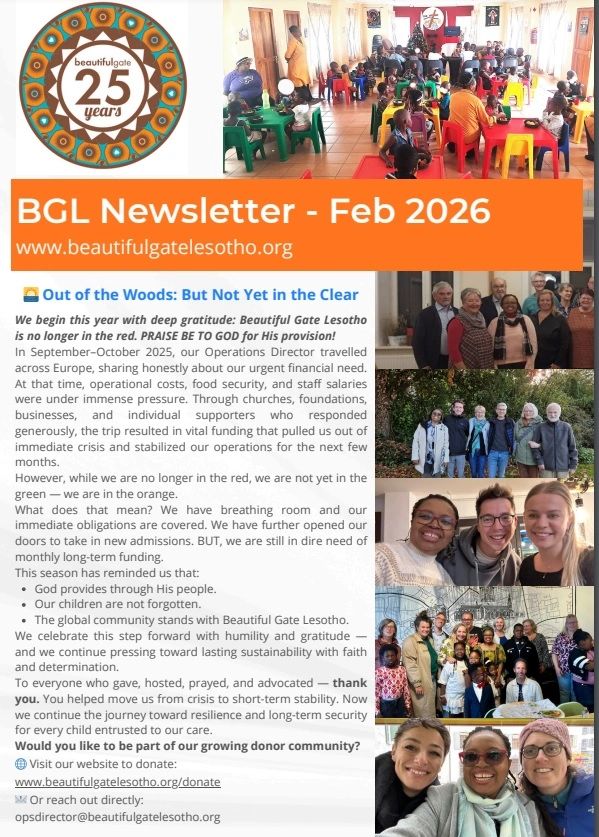 beautifulgate
25
years

BGL Newsletter - Feb 2026
www.beautifulgatelesotho.org

Out of the Woods: But Not Yet in the Clear

We begin this year with deep gratitude: Beautiful Gate Lesotho is no longer in the red. PRAISE BE TO GOD for His provision!
In September–October 2025, our Operations Director travelled across Europe, sharing honestly about our urgent financial need. At that time, operational costs, food security, and staff salaries were under immense pressure. Through churches, foundations, businesses, and individual supporters who responded generously, the trip resulted in vital funding that pulled us out of immediate crisis and stabilized our operations for the next few months.
However, while we are no longer in the red, we are not yet in the green — we are in the orange.
What does that mean? We have breathing room and our immediate obligations are covered. We have further opened our doors to take in new admissions. BUT, we are still in dire need of monthly long-term funding.
This season has reminded us that:
• God provides through His people.
• Our children are not forgotten.
• The global community stands with Beautiful Gate Lesotho.
We celebrate this step forward with humility and gratitude — and we continue pressing toward lasting sustainability with faith and determination.
To everyone who gave, hosted, prayed, and advocated — thank you. You helped move us from crisis to short-term stability. Now we continue the journey toward resilience and long-term security for every child entrusted to our care.
Would you like to be part of our growing donor community?
Visit our website to donate:
www.beautifulgatelesotho.org/donate
Or reach out directly:
opsdirector@beautifulgatelesotho.org